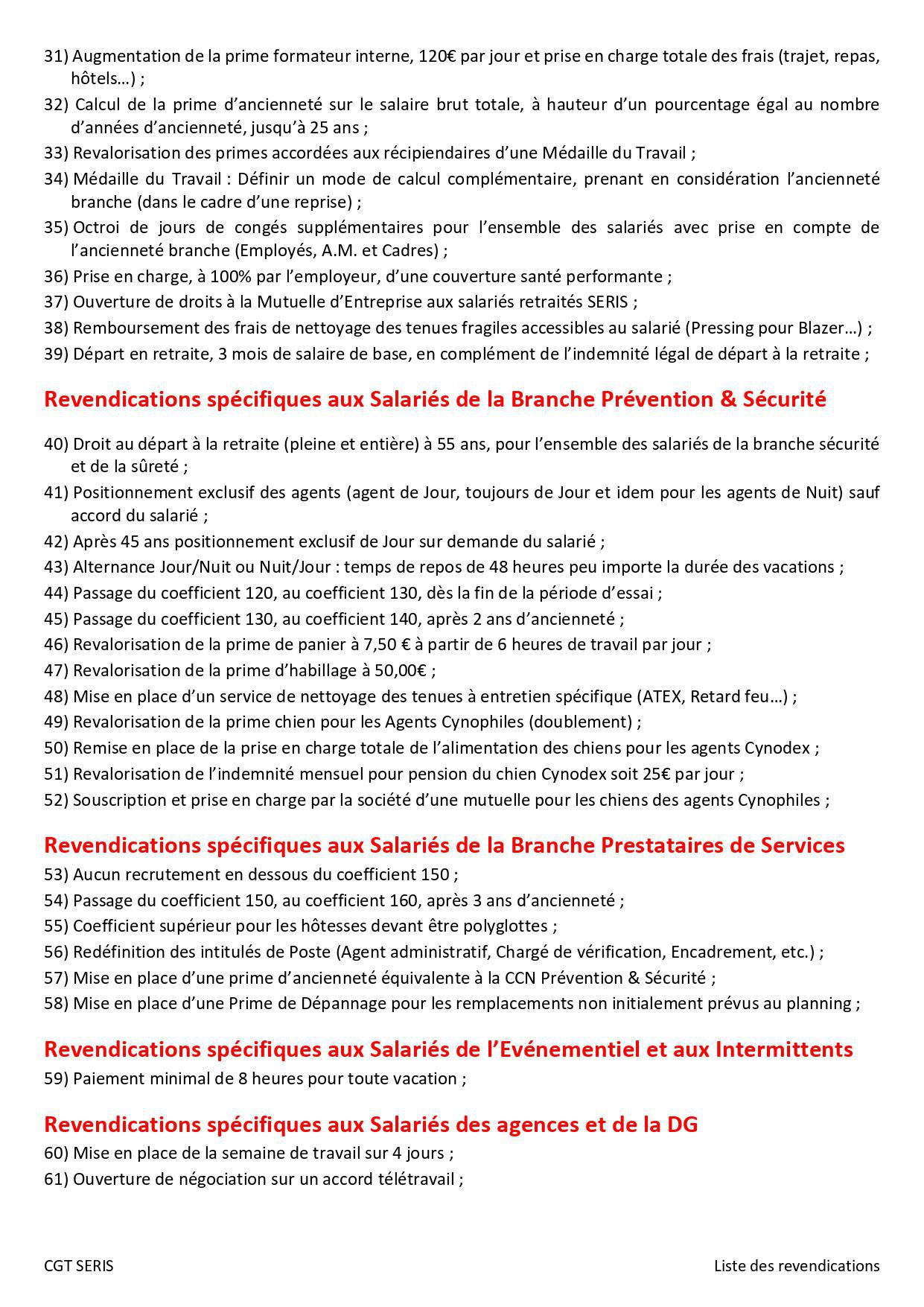 31) Augmentation de la prime formateur interne, 120€ par jour et prise en charge totale des frais (trajet, repas, hôtels…) ;

32) Calcul de la prime d'ancienneté sur le salaire brut totale, à hauteur d'un pourcentage égal au nombre d'années d'ancienneté, jusqu'à 25 ans ;

33) Revalorisation des primes accordées aux récipiendaires d'une Médaille du Travail ;

34) Médaille du Travail : Définir un mode de calcul complémentaire, prenant en considération l'ancienneté branche (dans le cadre d'une reprise) ;

35) Octroi de jours de congés supplémentaires pour l'ensemble des salariés avec prise en compte de l'ancienneté branche (Employés, A.M. et Cadres) ;

36) Prise en charge, à 100% par l'employeur, d'une couverture santé performante ;

37) Ouverture de droits à la Mutuelle d'Entreprise aux salariés retraités SERIS ;

38) Remboursement des frais de nettoyage des tenues fragiles accessibles au salarié (Pressing pour Blazer…) ;

39) Départ en retraite, 3 mois de salaire de base, en complément de l'indemnité légal de départ à la retraite ;

Revendications spécifiques aux Salariés de la Branche Prévention & Sécurité

40) Droit au départ à la retraite (pleine et entière) à 55 ans, pour l'ensemble des salariés de la branche sécurité et de la sûreté ;

41) Positionnement exclusif des agents (agent de Jour, toujours de Jour et idem pour les agents de Nuit) sauf accord du salarié ;

42) Après 45 ans positionnement exclusif de Jour sur demande du salarié ;

43) Alternance Jour/Nuit ou Nuit/Jour : temps de repos de 48 heures peu importe la durée des vacations ;

44) Passage du coefficient 120, au coefficient 130, dès la fin de la période d'essai ;

45) Passage du coefficient 130, au coefficient 140, après 2 ans d'ancienneté ;

46) Revalorisation de la prime de panier à 7,50 € à partir de 6 heures de travail par jour ;

47) Revalorisation de la prime d'habillage à 50,00€ ;

48) Mise en place d'un service de nettoyage des tenues à entretien spécifique (ATEX, Retard feu…) ;

49) Revalorisation de la prime chien pour les Agents Cynophiles (doublement) ;

50) Remise en place de la prise en charge totale de l'alimentation des chiens pour les agents Cynodex ;

51) Revalorisation de l'indemnité mensuel pour pension du chien Cynodex soit 25€ par jour ;

52) Souscription et prise en charge par la société d'une mutuelle pour les chiens des agents Cynophiles ;

Revendications spécifiques aux Salariés de la Branche Prestataires de Services

53) Aucun recrutement en dessous du coefficient 150 ;

54) Passage du coefficient 150, au coefficient 160, après 3 ans d'ancienneté ;

55) Coefficient supérieur pour les hôtesses devant être polyglottes ;

56) Redéfinition des intitulés de Poste (Agent administratif, Chargé de vérification, Encadrement, etc.) ;

57) Mise en place d'une prime d'ancienneté équivalente à la CCN Prévention & Sécurité ;

58) Mise en place d'une Prime de Dépannage pour les remplacements non initialement prévus au planning ;

Revendications spécifiques aux Salariés de l'Evénementiel et aux Intermittents

59) Paiement minimal de 8 heures pour toute vacation ;

Revendications spécifiques aux Salariés des agences et de la DG

60) Mise en place de la semaine de travail sur 4 jours ;

61) Ouverture de négociation sur un accord télétravail ;

CGT SERIS

Liste des revendications